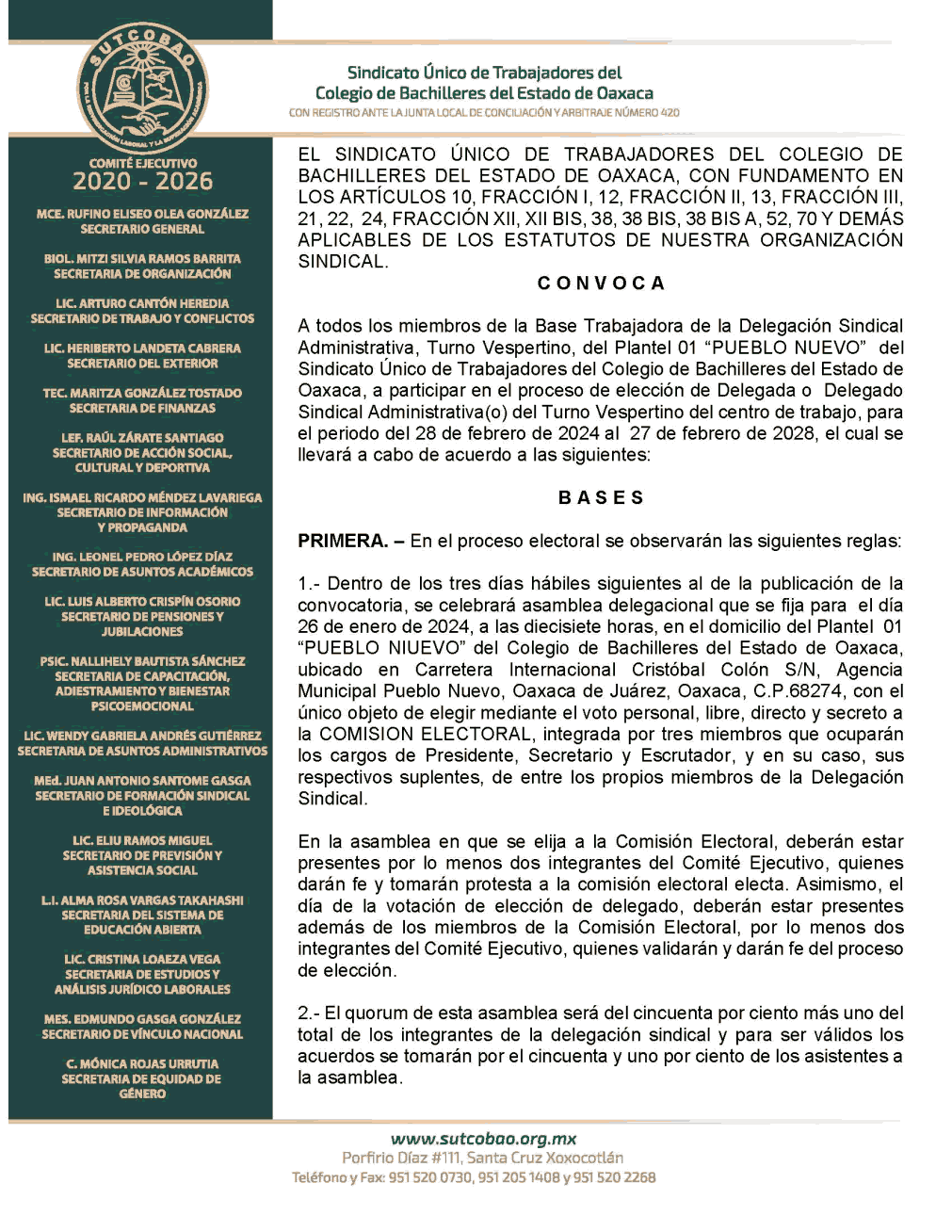 SUTCOBAO

Sindicato Único de Trabajadores del Colegio de Bachilleres del Estado de Oaxaca
CON REGISTRO ANTE LA JUNTA LOCAL DE CONCILIACIÓN Y ARBITRAJE NÚMERO 420

COMITÉ EJECUTIVO
2020 - 2026

MCE. RUFINO ELISEO OLEA GONZÁLEZ
SECRETARIO GENERAL

BIOL. MITZI SILVIA RAMOS BARRITA
SECRETARIA DE ORGANIZACIÓN

LIC. ARTURO CANTÓN HEREDIA
SECRETARIO DE TRABAJO Y CONFLICTOS

LIC. HERIBERTO LANDETA CABRERA
SECRETARIO DEL EXTERIOR

TEC. MARITZA GONZÁLEZ TOSTADO
SECRETARIA DE FINANZAS

LEF. RAÚL ZÁRATE SANTIAGO
SECRETARIO DE ACCIÓN SOCIAL, CULTURAL Y DEPORTIVA

ING. ISMAEL RICARDO MÉNDEZ LAVARIEGA
SECRETARIO DE INFORMACIÓN Y PROPAGANDA

ING. LEONEL PEDRO LÓPEZ DÍAZ
SECRETARIO DE ASUNTOS ACADÉMICOS

LIC. LUIS ALBERTO CRISPÍN OSORIO
SECRETARIO DE PENSIONES Y JUBILACIONES

PSIC. NALLIHELY BAUTISTA SÁNCHEZ
SECRETARIA DE CAPACITACIÓN, ADIESTRAMIENTO Y BIENESTAR PSICOEMOCIONAL

LIC. WENDY GABRIELA ANDRÉS GUTIÉRREZ
SECRETARIA DE ASUNTOS ADMINISTRATIVOS

MEd. JUAN ANTONIO SANTOME GASGA
SECRETARIO DE FORMACIÓN SINDICAL E IDEOLÓGICA

LIC. ELIU RAMOS MIGUEL
SECRETARIO DE PREVISIÓN Y ASISTENCIA SOCIAL

L.I. ALMA ROSA VARGAS TAKAHASHI
SECRETARIA DEL SISTEMA DE EDUCACIÓN ABIERTA

LIC. CRISTINA LOAEZA VEGA
SECRETARIA DE ESTUDIOS Y ANÁLISIS JURÍDICO LABORALES

MES. EDMUNDO GASGA GONZÁLEZ
SECRETARIO DE VÍNCULO NACIONAL

C. MÓNICA ROJAS URRUTIA
SECRETARIA DE EQUIDAD DE GÉNERO

EL SINDICATO ÚNICO DE TRABAJADORES DEL COLEGIO DE BACHILLERES DEL ESTADO DE OAXACA, CON FUNDAMENTO EN LOS ARTÍCULOS 10, FRACCIÓN I, 12, FRACCIÓN II, 13, FRACCIÓN III, 21, 22, 24, FRACCIÓN XII, XII BIS, 38, 38 BIS, 38 BIS A, 52, 70 Y DEMÁS APLICABLES DE LOS ESTATUTOS DE NUESTRA ORGANIZACIÓN SINDICAL.

C O N V O C A

A todos los miembros de la Base Trabajadora de la Delegación Sindical Administrativa, Turno Vespertino, del Plantel 01 “PUEBLO NUEVO” del Sindicato Único de Trabajadores del Colegio de Bachilleres del Estado de Oaxaca, a participar en el proceso de elección de Delegada o Delegado Sindical Administrativa(o) del Turno Vespertino del centro de trabajo, para el periodo del 28 de febrero de 2024 al 27 de febrero de 2028, el cual se llevará a cabo de acuerdo a las siguientes:

B A S E S

PRIMERA. – En el proceso electoral se observarán las siguientes reglas:

1.- Dentro de los tres días hábiles siguientes al de la publicación de la convocatoria, se celebrará asamblea delegacional que se fija para el día 26 de enero de 2024, a las diecisiete horas, en el domicilio del Plantel 01 “PUEBLO NIUEVO” del Colegio de Bachilleres del Estado de Oaxaca, ubicado en Carretera Internacional Cristóbal Colón S/N, Agencia Municipal Pueblo Nuevo, Oaxaca de Juárez, Oaxaca, C.P.68274, con el único objeto de elegir mediante el voto personal, libre, directo y secreto a la COMISION ELECTORAL, integrada por tres miembros que ocuparán los cargos de Presidente, Secretario y Escrutador, y en su caso, sus respectivos suplentes, de entre los propios miembros de la Delegación Sindical.

En la asamblea en que se elija a la Comisión Electoral, deberán estar presentes por lo menos dos integrantes del Comité Ejecutivo, quienes darán fe y tomarán protesta a la comisión electoral electa. Asimismo, el día de la votación de elección de delegado, deberán estar presentes además de los miembros de la Comisión Electoral, por lo menos dos integrantes del Comité Ejecutivo, quienes validarán y darán fe del proceso de elección.

2.- El quorum de esta asamblea será del cincuenta por ciento más uno del total de los integrantes de la delegación sindical y para ser válidos los acuerdos se tomarán por el cincuenta y uno por ciento de los asistentes a la asamblea.

www.sutcobao.org.mx
Porfirio Díaz #111, Santa Cruz Xoxocotlán
Teléfono y Fax: 951 520 0730, 951 205 1408 y 951 520 2268